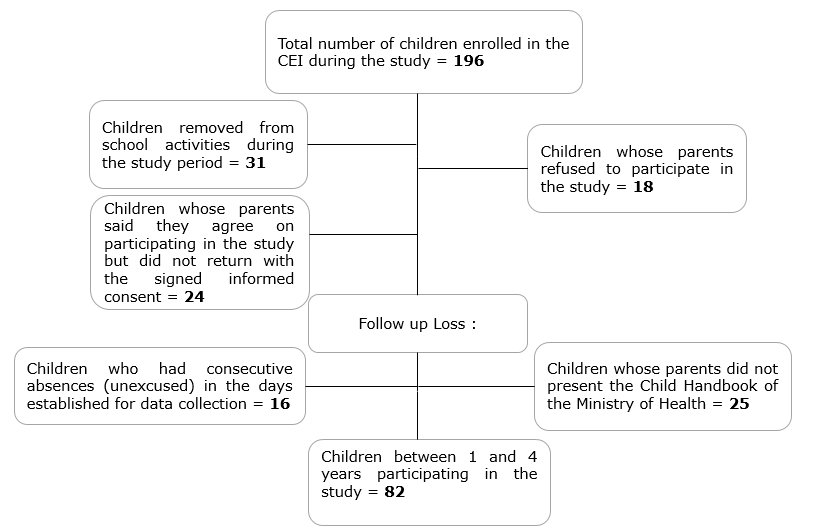 Total number of children enrolled in the CEI during the study = **196**

Children removed from school activities during the study period = **31**

Children whose parents refused to participate in the study = **18**

Children whose parents said they agree on participating in the study but did not return with the signed informed consent = **24**

Follow up Loss :

Children who had consecutive absences (unexcused) in the days established for data collection = **16**

Children whose parents did not present the Child Handbook of the Ministry of Health = **25**

Children between 1 and 4 years participating in the study = **82**